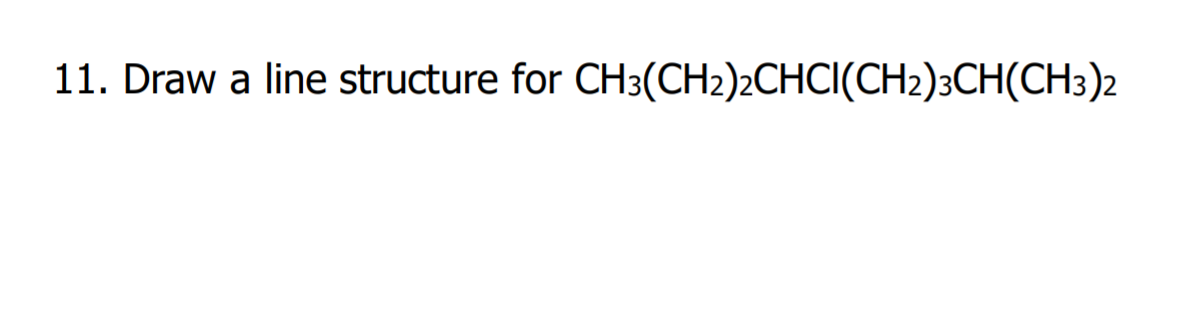 11. Draw a line structure for $CH_3(CH_2)_2CHCl(CH_2)_3CH(CH_3)_2$